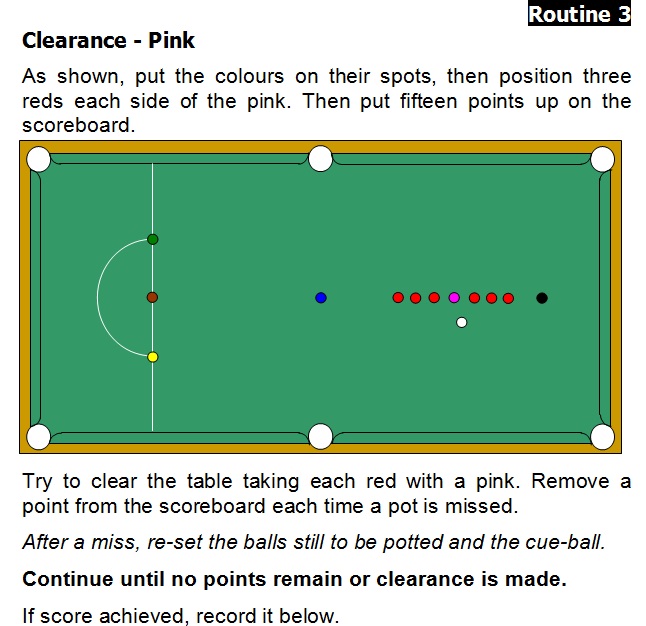 Routine 3

Clearance - Pink

As shown, put the colours on their spots, then position three reds each side of the pink. Then put fifteen points up on the scoreboard.

Try to clear the table taking each red with a pink. Remove a point from the scoreboard each time a pot is missed.

After a miss, re-set the balls still to be potted and the cue-ball.

Continue until no points remain or clearance is made.

If score achieved, record it below.